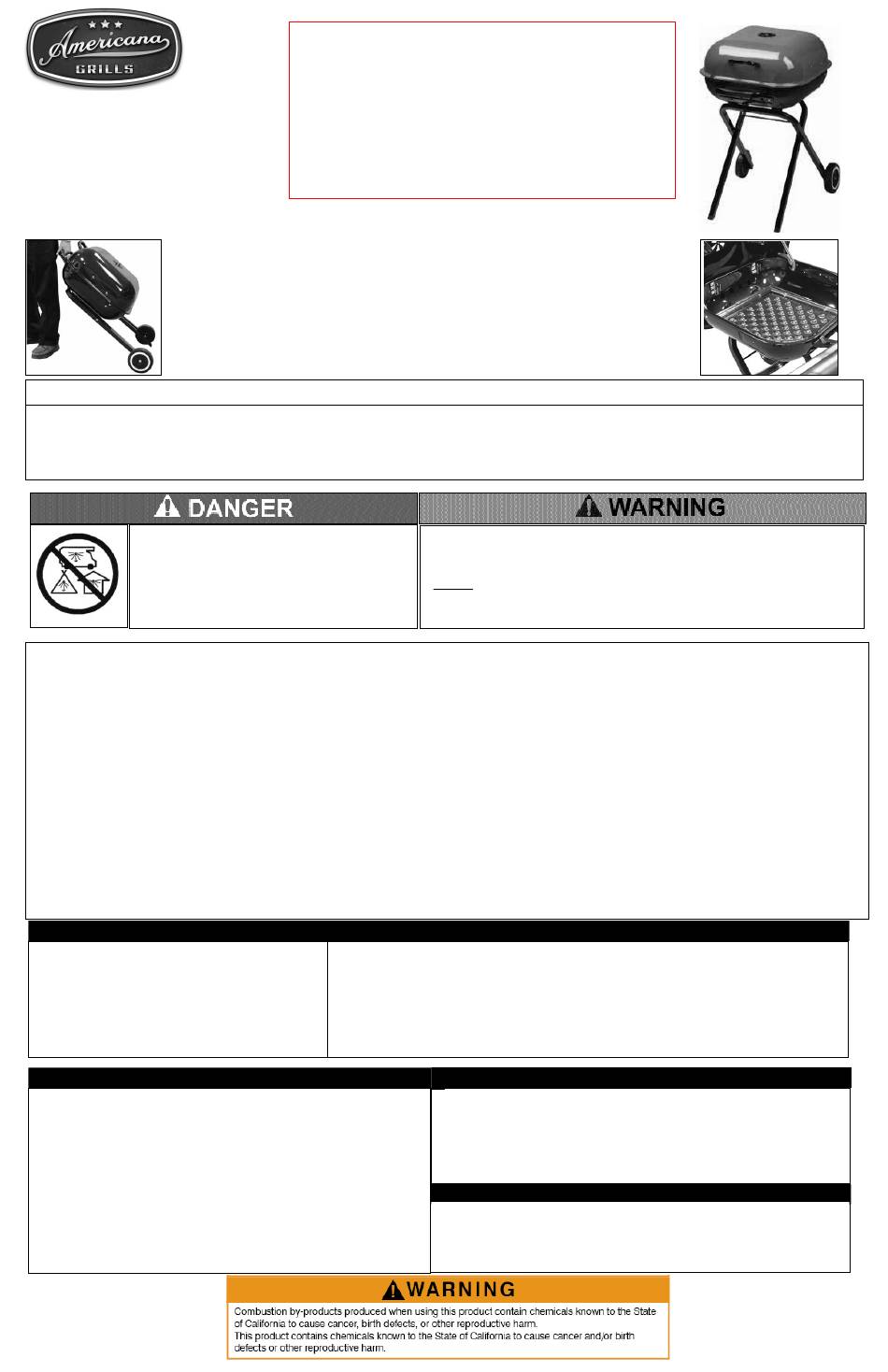 Americana
GRILLS

DANGER

WARNING

WARNING
Combustion by-products produced when using this product contain chemicals known to the State of California to cause cancer, birth defects, or other reproductive harm.
This product contains chemicals known to the State of California to cause cancer and/or birth defects or other reproductive harm.